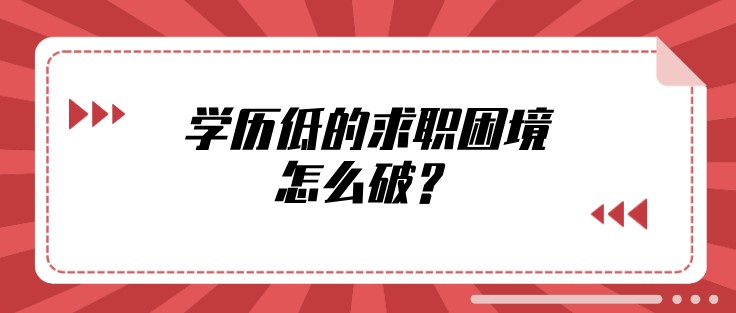 学历低的求职困境
怎么破？